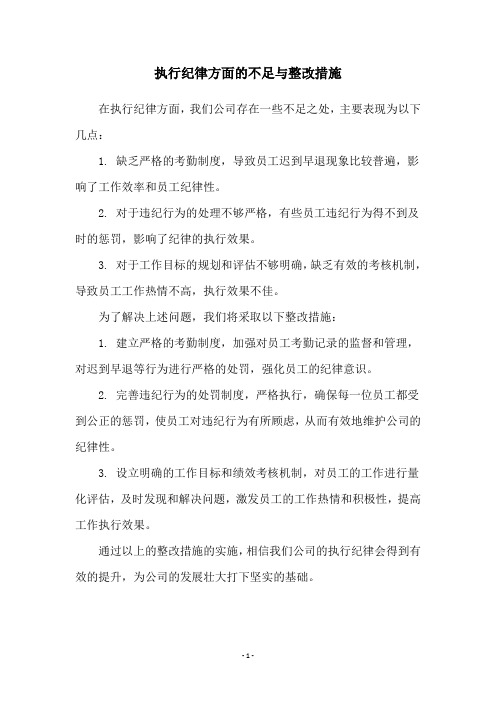 执行纪律方面的不足与整改措施

在执行纪律方面，我们公司存在一些不足之处，主要表现为以下几点：

1. 缺乏严格的考勤制度，导致员工迟到早退现象比较普遍，影响了工作效率和员工纪律性。

2. 对于违纪行为的处理不够严格，有些员工违纪行为得不到及时的惩罚，影响了纪律的执行效果。

3. 对于工作目标的规划和评估不够明确，缺乏有效的考核机制，导致员工工作热情不高，执行效果不佳。

为了解决上述问题，我们将采取以下整改措施：

1. 建立严格的考勤制度，加强对员工考勤记录的监督和管理，对迟到早退等行为进行严格的处罚，强化员工的纪律意识。

2. 完善违纪行为的处罚制度，严格执行，确保每一位员工都受到公正的惩罚，使员工对违纪行为有所顾虑，从而有效地维护公司的纪律性。

3. 设立明确的工作目标和绩效考核机制，对员工的工作进行量化评估，及时发现和解决问题，激发员工的工作热情和积极性，提高工作执行效果。

通过以上的整改措施的实施，相信我们公司的执行纪律会得到有效的提升，为公司的发展壮大打下坚实的基础。

- 1 -